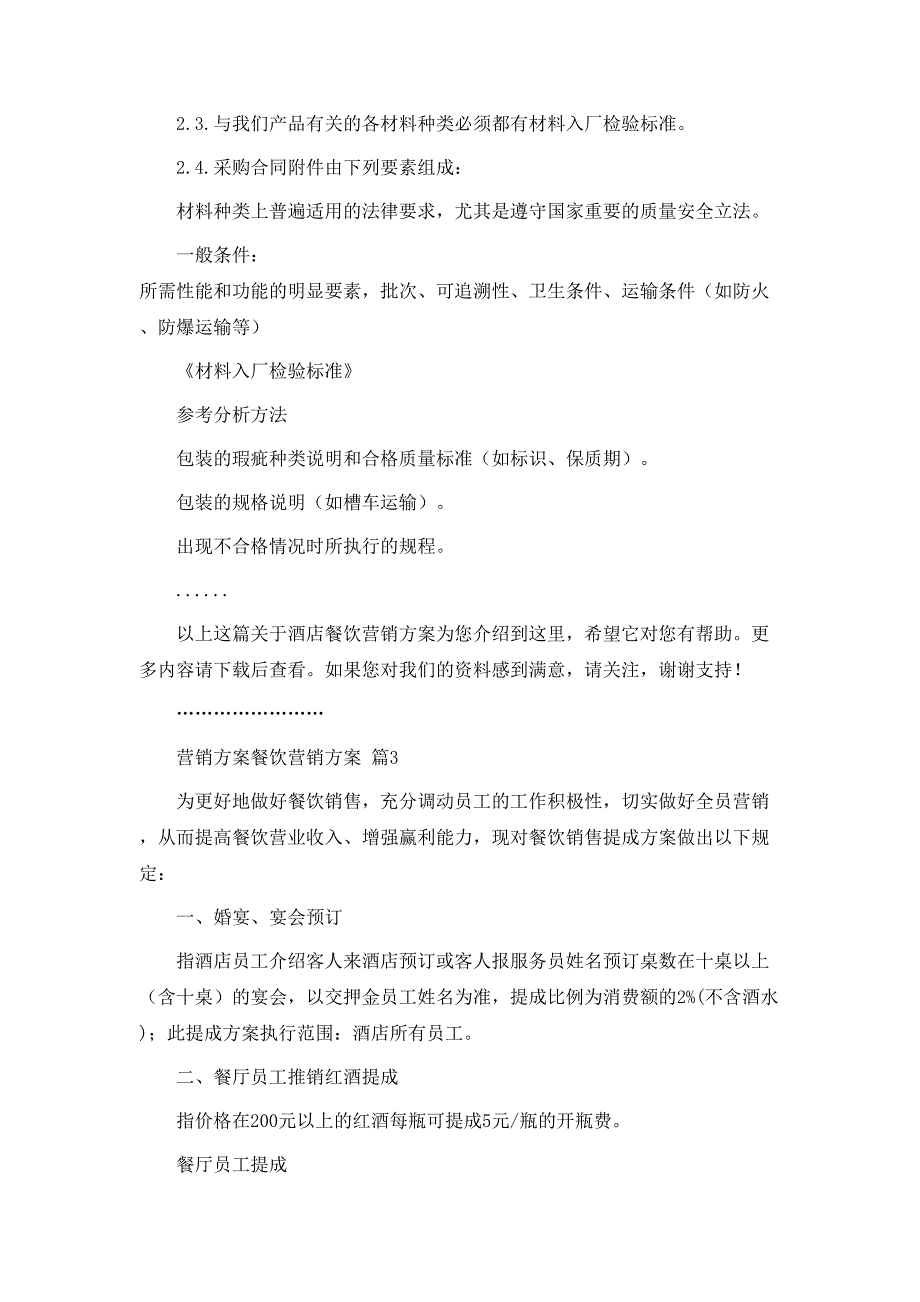 2.3.与我们产品有关的各材料种类必须都有材料入厂检验标准。

2.4.采购合同附件由下列要素组成：

材料种类上普遍适用的法律要求，尤其是遵守国家重要的质量安全立法。

一般条件：

所需性能和功能的明显要素，批次、可追溯性、卫生条件、运输条件（如防火、防爆运输等）

《材料入厂检验标准》

参考分析方法

包装的瑕疵种类说明和合格质量标准（如标识、保质期）。

包装的规格说明（如槽车运输）。

出现不合格情况时所执行的规程。

......

以上这篇关于酒店餐饮营销方案为您介绍到这里，希望它对您有帮助。更多内容请下载后查看。如果您对我们的资料感到满意，请关注，谢谢支持！

........................

营销方案餐饮营销方案 篇3

为更好地做好餐饮销售，充分调动员工的工作积极性，切实做好全员营销，从而提高餐饮营业收入、增强赢利能力，现对餐饮销售提成方案做出以下规定：

一、婚宴、宴会预订

指酒店员工介绍客人来酒店预订或客人报服务员姓名预订桌数在十桌以上（含十桌）的宴会，以交押金员工姓名为准，提成比例为消费额的2%(不含酒水)；此提成方案执行范围：酒店所有员工。

二、餐厅员工推销红酒提成

指价格在200元以上的红酒每瓶可提成5元/瓶的开瓶费。

餐厅员工提成